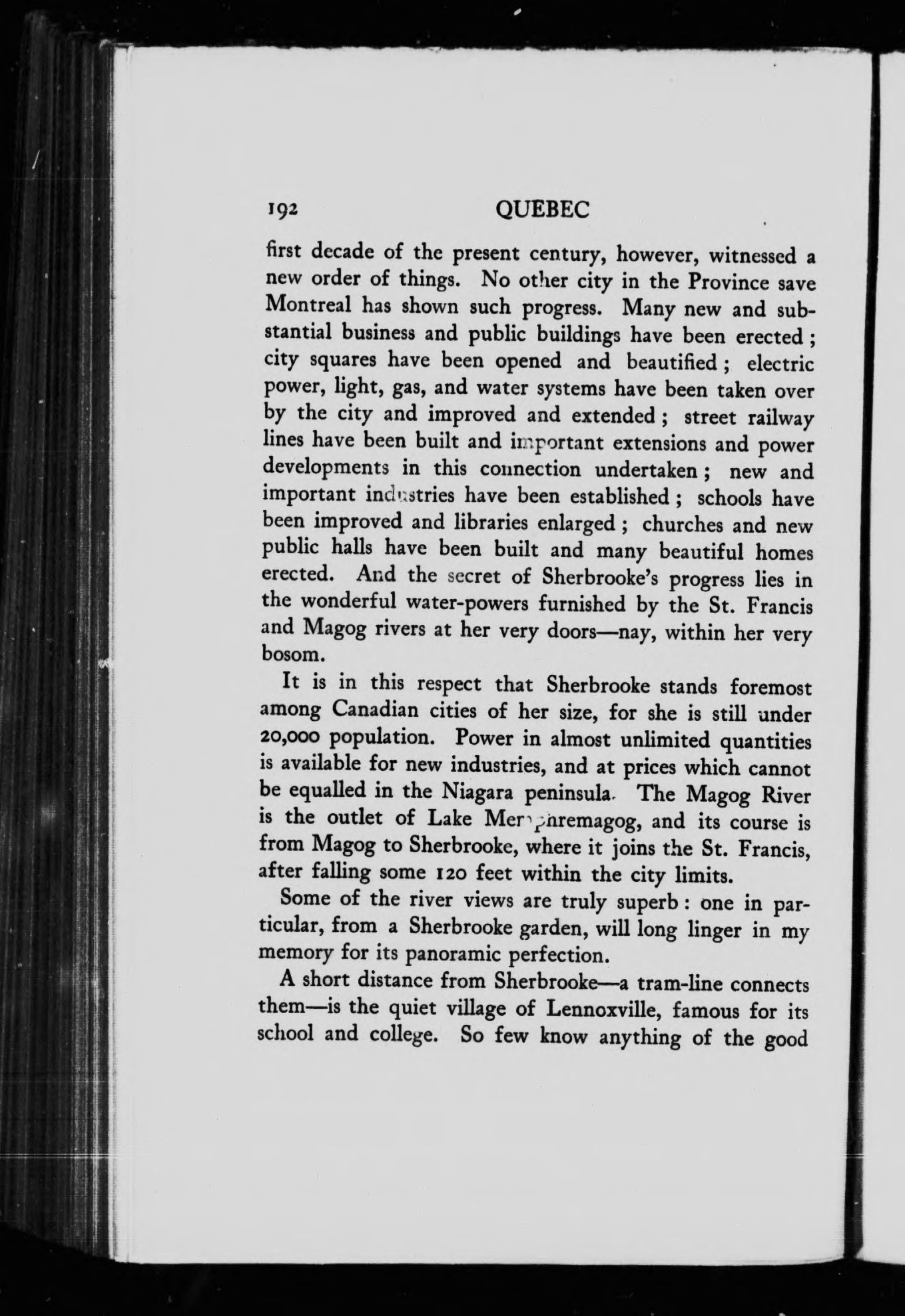 192 QUEBEC

first decade of the present century, however, witnessed a new order of things. No other city in the Province save Montreal has shown such progress. Many new and substantial business and public buildings have been erected; city squares have been opened and beautified; electric power, light, gas, and water systems have been taken over by the city and improved and extended; street railway lines have been built and important extensions and power developments in this connection undertaken; new and important industries have been established; schools have been improved and libraries enlarged; churches and new public halls have been built and many beautiful homes erected. And the secret of Sherbrooke's progress lies in the wonderful water-powers furnished by the St. Francis and Magog rivers at her very doors—nay, within her very bosom.

It is in this respect that Sherbrooke stands foremost among Canadian cities of her size, for she is still under 20,000 population. Power in almost unlimited quantities is available for new industries, and at prices which cannot be equalled in the Niagara peninsula. The Magog River is the outlet of Lake Memphremagog, and its course is from Magog to Sherbrooke, where it joins the St. Francis, after falling some 120 feet within the city limits.

Some of the river views are truly superb: one in particular, from a Sherbrooke garden, will long linger in my memory for its panoramic perfection.

A short distance from Sherbrooke—a tram-line connects them—is the quiet village of Lennoxville, famous for its school and college. So few know anything of the good